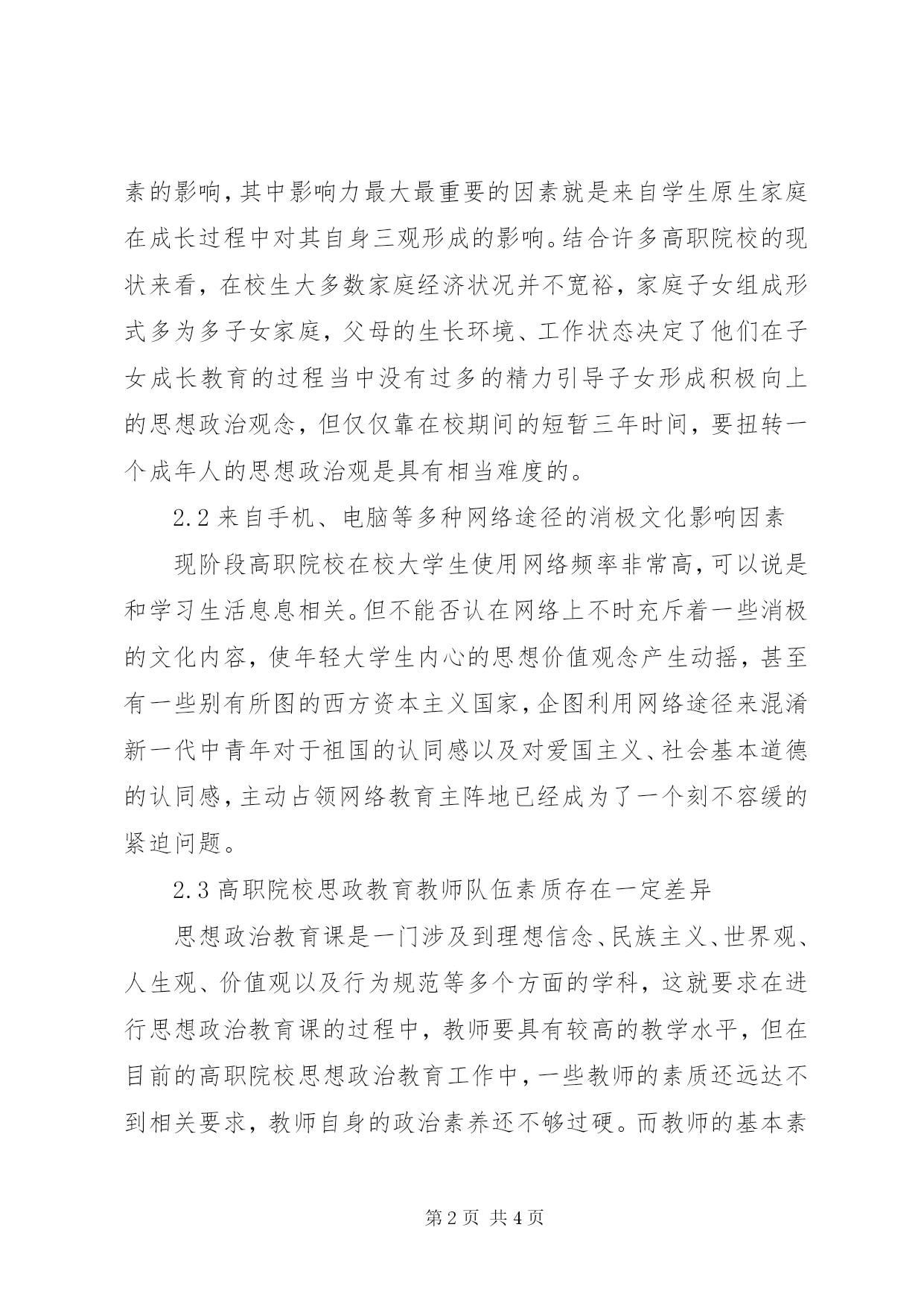 素的影响，其中影响力最大最重要的因素就是来自学生原生家庭在成长过程中对其自身三观形成的影响。结合许多高职院校的现状来看，在校生大多数家庭经济状况并不宽裕，家庭子女组成形式多为多子女家庭，父母的生长环境、工作状态决定了他们在子女成长教育的过程当中没有过多的精力引导子女形成积极向上的思想政治观念，但仅仅靠在校期间的短暂三年时间，要扭转一个成年人的思想政治观是具有相当难度的。

2.2 来自手机、电脑等多种网络途径的消极文化影响因素

现阶段高职院校在校大学生使用网络频率非常高，可以说是和学习生活息息相关。但不能否认在网络上不时充斥着一些消极的文化内容，使年轻大学生内心的思想价值观念产生动摇，甚至有一些别有所图的西方资本主义国家，企图利用网络途径来混淆新一代中青年对于祖国的认同感以及对爱国主义、社会基本道德的认同感，主动占领网络教育主阵地已经成为了一个刻不容缓的紧迫问题。

2.3 高职院校思政教育教师队伍素质存在一定差异

思想政治教育课是一门涉及到理想信念、民族主义、世界观、人生观、价值观以及行为规范等多个方面的学科，这就要求在进行思想政治教育课的过程中，教师要具有较高的教学水平，但在目前的高职院校思想政治教育工作中，一些教师的素质还远达不到相关要求，教师自身的政治素养还不够过硬。而教师的基本素

第 2 页 共 4 页